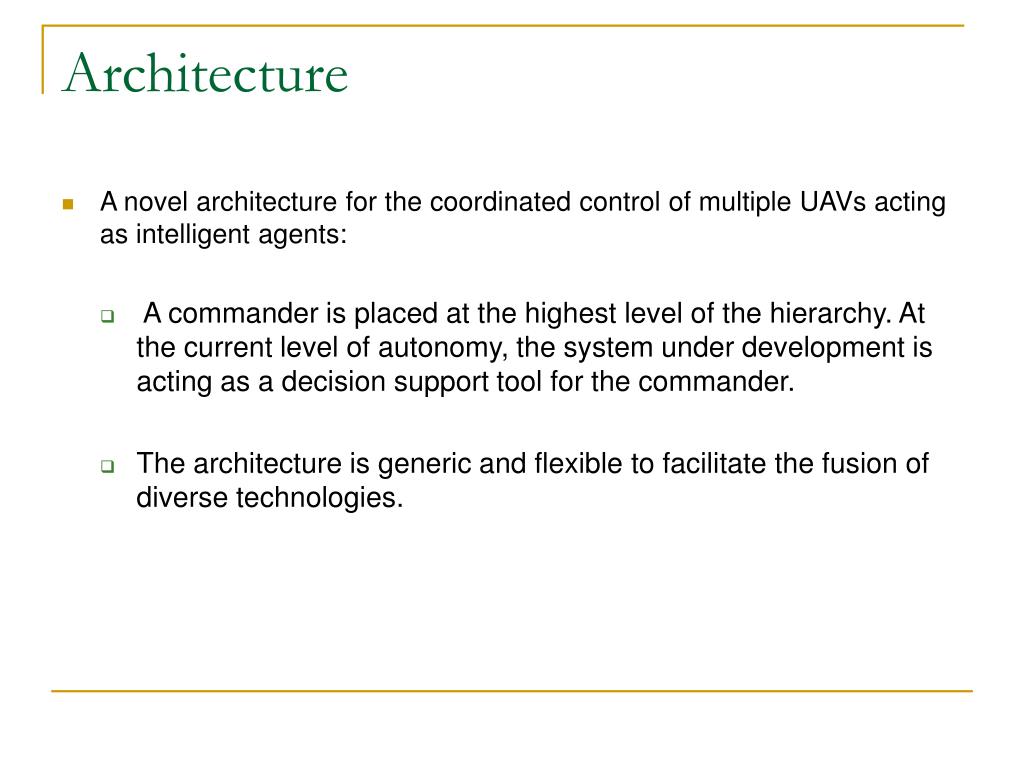 Architecture

A novel architecture for the coordinated control of multiple UAVs acting as intelligent agents:

A commander is placed at the highest level of the hierarchy. At the current level of autonomy, the system under development is acting as a decision support tool for the commander.

The architecture is generic and flexible to facilitate the fusion of diverse technologies.